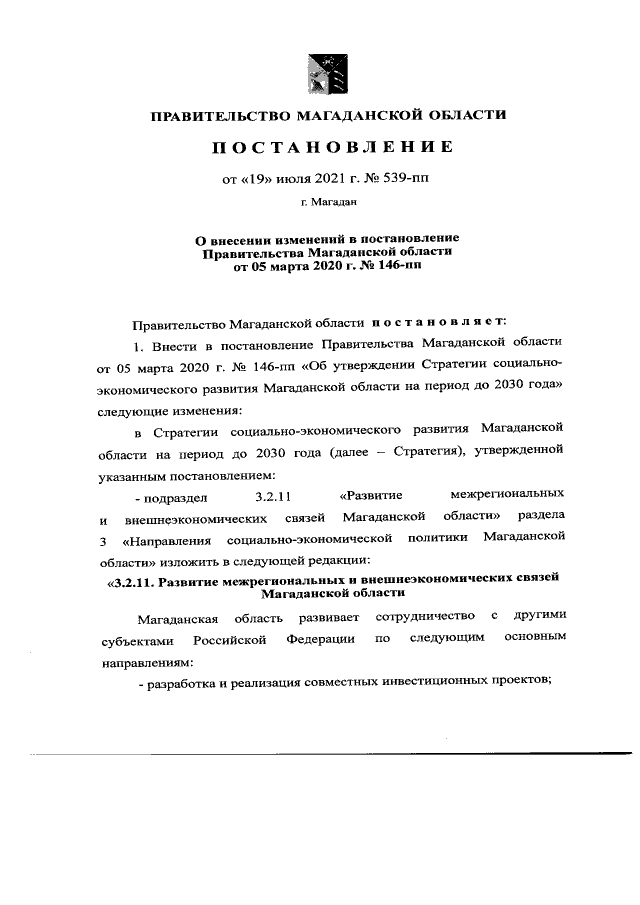 ПРАВИТЕЛЬСТВО МАГАДАНСКОЙ ОБЛАСТИ

ПОСТАНОВЛЕНИЕ

от «19» июля 2021 г. № 539-пп

г. Магадан

О внесении изменений в постановление Правительства Магаданской области от 05 марта 2020 г. № 146-пп

Правительство Магаданской области постановляет:

1. Внести в постановление Правительства Магаданской области от 05 марта 2020 г. № 146-пп «Об утверждении Стратегии социально-экономического развития Магаданской области на период до 2030 года» следующие изменения:

в Стратегии социально-экономического развития Магаданской области на период до 2030 года (далее – Стратегия), утвержденной указанным постановлением:

- подраздел 3.2.11 «Развитие межрегиональных и внешнеэкономических связей Магаданской области» раздела 3 «Направления социально-экономической политики Магаданской области» изложить в следующей редакции:

«3.2.11. Развитие межрегиональных и внешнеэкономических связей Магаданской области

Магаданская область развивает сотрудничество с другими субъектами Российской Федерации по следующим основным направлениям:

- разработка и реализация совместных инвестиционных проектов;